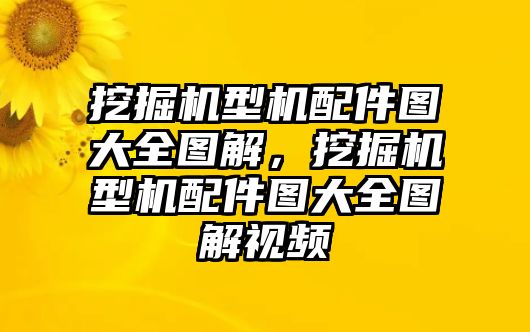 挖掘机型机配件图大全图解，挖掘机型机配件图大全图解视频